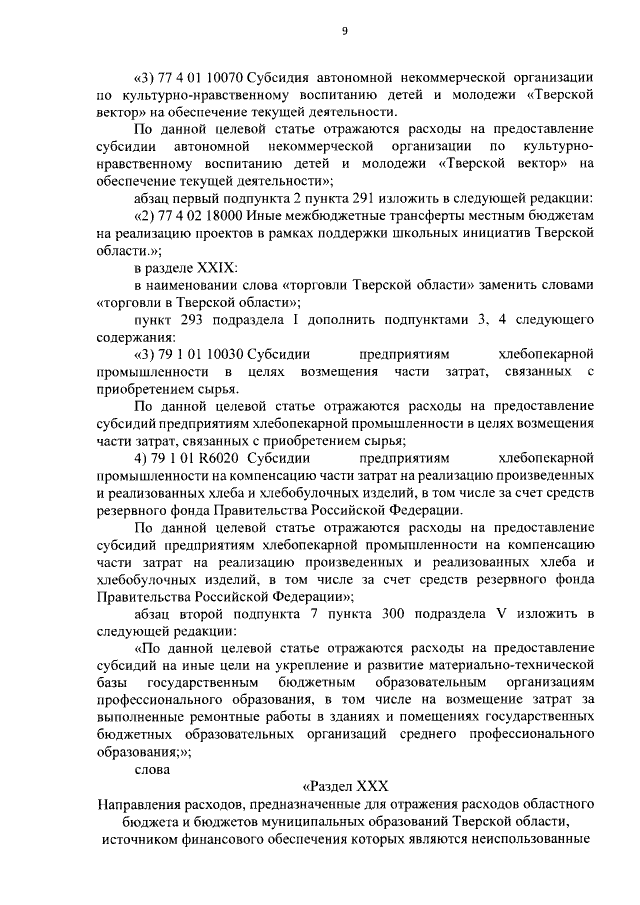 9

«3) 77 4 01 10070 Субсидия автономной некоммерческой организации по культурно-нравственному воспитанию детей и молодежи «Тверской вектор» на обеспечение текущей деятельности.

По данной целевой статье отражаются расходы на предоставление субсидии автономной некоммерческой организации по культурно-нравственному воспитанию детей и молодежи «Тверской вектор» на обеспечение текущей деятельности»;

абзац первый подпункта 2 пункта 291 изложить в следующей редакции:

«2) 77 4 02 18000 Иные межбюджетные трансферты местным бюджетам на реализацию проектов в рамках поддержки школьных инициатив Тверской области.»;

в разделе XXIX:

в наименовании слова «торговли Тверской области» заменить словами «торговли в Тверской области»;

пункт 293 подраздела I дополнить подпунктами 3, 4 следующего содержания:

«3) 79 1 01 10030 Субсидии предприятиям хлебопекарной промышленности в целях возмещения части затрат, связанных с приобретением сырья.

По данной целевой статье отражаются расходы на предоставление субсидий предприятиям хлебопекарной промышленности в целях возмещения части затрат, связанных с приобретением сырья;

4) 79 1 01 R6020 Субсидии предприятиям хлебопекарной промышленности на компенсацию части затрат на реализацию произведенных и реализованных хлеба и хлебобулочных изделий, в том числе за счет средств резервного фонда Правительства Российской Федерации.

По данной целевой статье отражаются расходы на предоставление субсидий предприятиям хлебопекарной промышленности на компенсацию части затрат на реализацию произведенных и реализованных хлеба и хлебобулочных изделий, в том числе за счет средств резервного фонда Правительства Российской Федерации»;

абзац второй подпункта 7 пункта 300 подраздела V изложить в следующей редакции:

«По данной целевой статье отражаются расходы на предоставление субсидий на иные цели на укрепление и развитие материально-технической базы государственным бюджетным образовательным организациям профессионального образования, в том числе на возмещение затрат за выполненные ремонтные работы в зданиях и помещениях государственных бюджетных образовательных организаций среднего профессионального образования;»;

слова

«Раздел XXX

Направления расходов, предназначенные для отражения расходов областного бюджета и бюджетов муниципальных образований Тверской области, источником финансового обеспечения которых являются неиспользованные